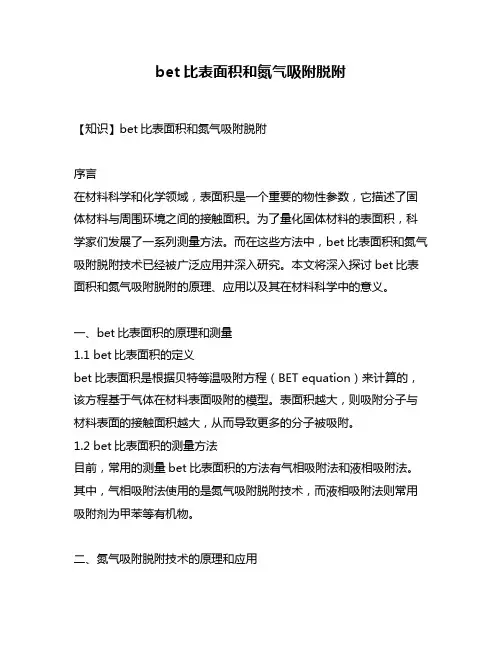 bet 比表面积和氮气吸附脱附

【知识】bet 比表面积和氮气吸附脱附

序言
在材料科学和化学领域，表面积是一个重要的物性参数，它描述了固体材料与周围环境之间的接触面积。为了量化固体材料的表面积，科学家们发展了一系列测量方法。而在这些方法中，bet 比表面积和氮气吸附脱附技术已经被广泛应用并深入研究。本文将深入探讨 bet 比表面积和氮气吸附脱附的原理、应用以及其在材料科学中的意义。

一、bet 比表面积的原理和测量
1.1 bet 比表面积的定义
bet 比表面积是根据贝特等温吸附方程（BET equation）来计算的，该方程基于气体在材料表面吸附的模型。表面积越大，则吸附分子与材料表面的接触面积越大，从而导致更多的分子被吸附。
1.2 bet 比表面积的测量方法
目前，常用的测量 bet 比表面积的方法有气相吸附法和液相吸附法。其中，气相吸附法使用的是氮气吸附脱附技术，而液相吸附法则常用吸附剂为甲苯等有机物。

二、氮气吸附脱附技术的原理和应用